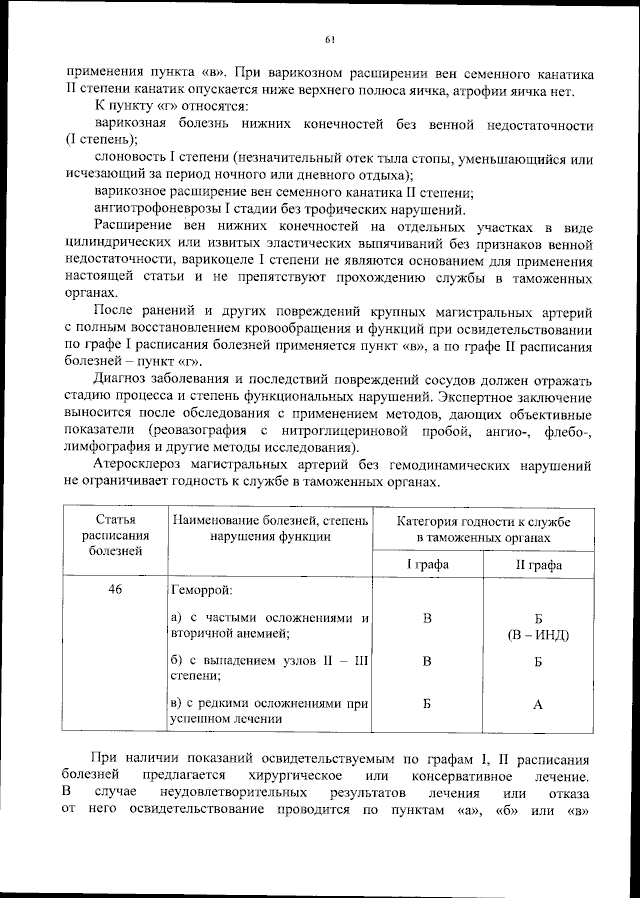 61

применения пункта «в». При варикозном расширении вен семенного канатика II степени канатик опускается ниже верхнего полюса яичка, атрофии яичка нет.

К пункту «г» относятся:

варикозная болезнь нижних конечностей без венной недостаточности (I степень);

слоновость I степени (незначительный отек тыла стопы, уменьшающийся или исчезающий за период ночного или дневного отдыха);

варикозное расширение вен семенного канатика II степени;

ангиотрофоневрозы I стадии без трофических нарушений.

Расширение вен нижних конечностей на отдельных участках в виде цилиндрических или извитых эластических выпячиваний без признаков венной недостаточности, варикоцеле I степени не являются основанием для применения настоящей статьи и не препятствуют прохождению службы в таможенных органах.

После ранений и других повреждений крупных магистральных артерий с полным восстановлением кровообращения и функций при освидетельствовании по графе I расписания болезней применяется пункт «в», а по графе II расписания болезней – пункт «г».

Диагноз заболевания и последствий повреждений сосудов должен отражать стадию процесса и степень функциональных нарушений. Экспертное заключение выносится после обследования с применением методов, дающих объективные показатели (реовазография с нитроглицериновой пробой, ангио-, флебо-, лимфография и другие методы исследования).

Атеросклероз магистральных артерий без гемодинамических нарушений не ограничивает годность к службе в таможенных органах.

| Статья расписания болезней | Наименование болезней, степень нарушения функции | Категория годности к службе в таможенных органах | |
|---|---|---|---|
| | | I графа | II графа |
| 46 | Геморрой: | | |
| | а) с частыми осложнениями и вторичной анемией; | В | Б (В – ИНД) |
| | б) с выпадением узлов II – III степени; | В | Б |
| | в) с редкими осложнениями при успешном лечении | Б | А |

При наличии показаний освидетельствуемым по графам I, II расписания болезней предлагается хирургическое или консервативное лечение. В случае неудовлетворительных результатов лечения или отказа от него освидетельствование проводится по пунктам «а», «б» или «в»